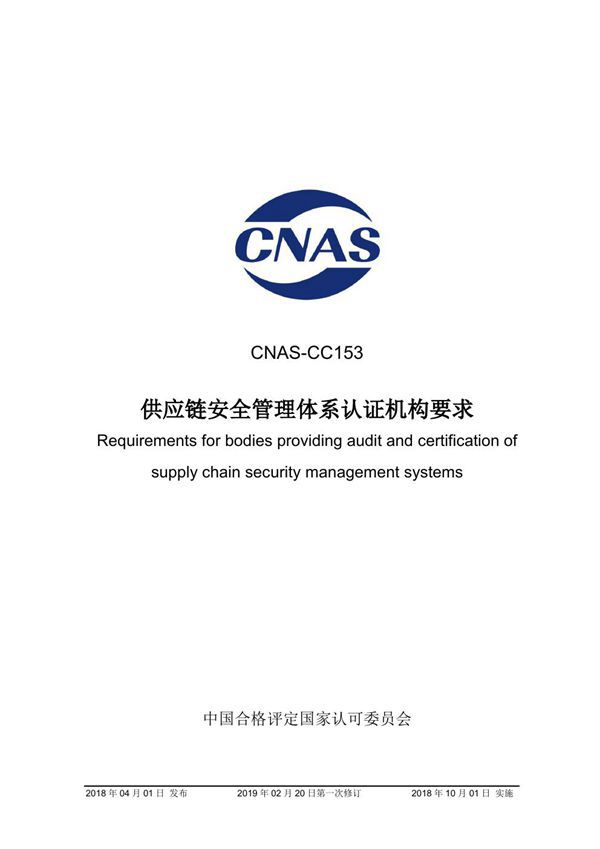 CNAS

CNAS-CC153

供应链安全管理体系认证机构要求

Requirements for bodies providing audit and certification of supply chain security management systems

中国合格评定国家认可委员会

2018 年 04 月 01 日 发布　　2019 年 02 月 20 日第一次修订　　2018 年 10 月 01 日 实施